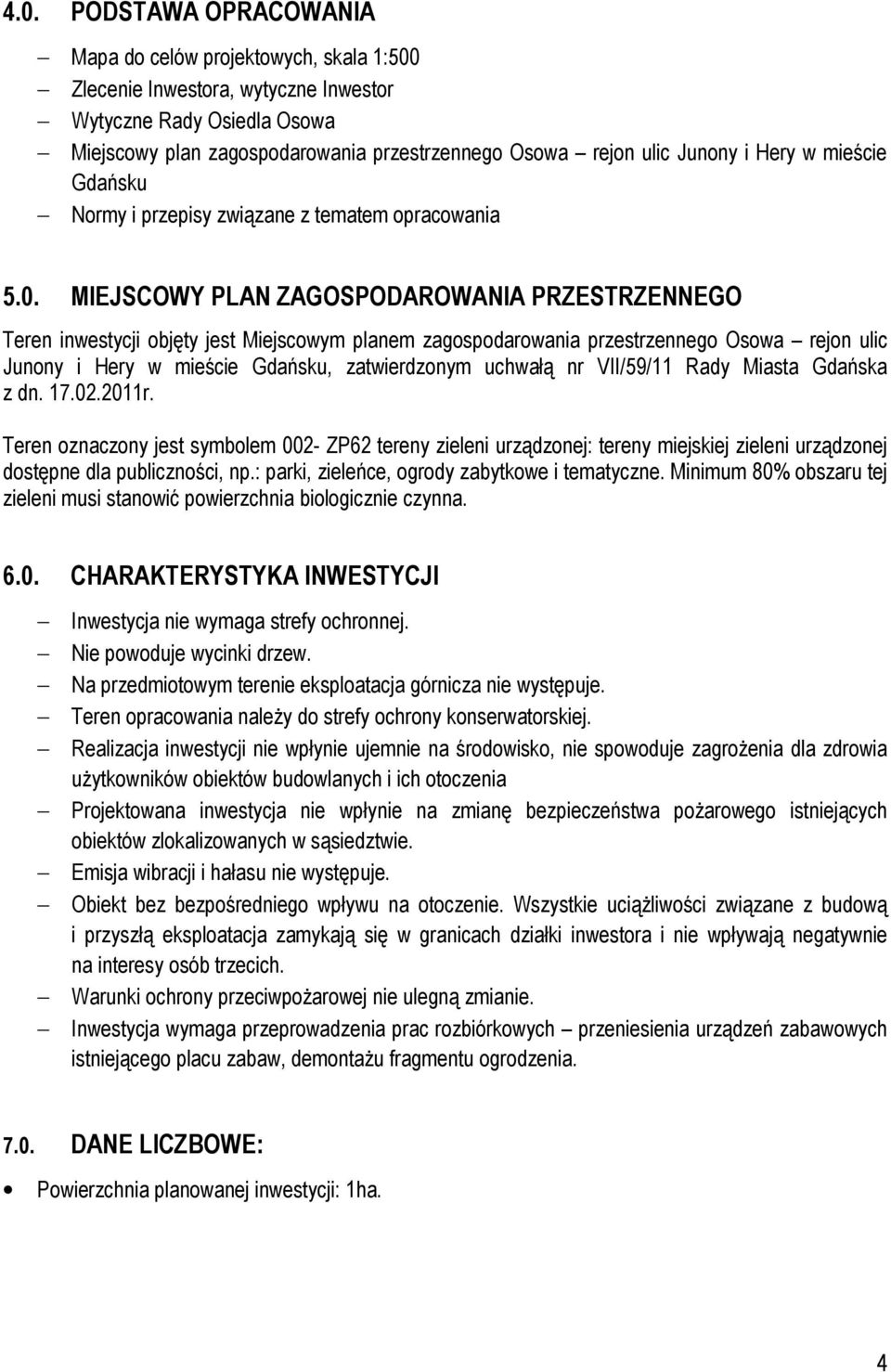 4.0. PODSTAWA OPRACOWANIA

– Mapa do celów projektowych, skala 1:500
– Zlecenie Inwestora, wytyczne Inwestor
– Wytyczne Rady Osiedla Osowa
– Miejscowy plan zagospodarowania przestrzennego Osowa – rejon ulic Junony i Hery w mieście Gdańsku
– Normy i przepisy związane z tematem opracowania

5.0. MIEJSCOWY PLAN ZAGOSPODAROWANIA PRZESTRZENNEGO

Teren inwestycji objęty jest Miejscowym planem zagospodarowania przestrzennego Osowa – rejon ulic Junony i Hery w mieście Gdańsku, zatwierdzonym uchwałą nr VII/59/11 Rady Miasta Gdańska z dn. 17.02.2011r.

Teren oznaczony jest symbolem 002- ZP62 tereny zieleni urządzonej: tereny miejskiej zieleni urządzonej dostępne dla publiczności, np.: parki, zieleńce, ogrody zabytkowe i tematyczne. Minimum 80% obszaru tej zieleni musi stanowić powierzchnia biologicznie czynna.

6.0. CHARAKTERYSTYKA INWESTYCJI

– Inwestycja nie wymaga strefy ochronnej.
– Nie powoduje wycinki drzew.
– Na przedmiotowym terenie eksploatacja górnicza nie występuje.
– Teren opracowania należy do strefy ochrony konserwatorskiej.
– Realizacja inwestycji nie wpłynie ujemnie na środowisko, nie spowoduje zagrożenia dla zdrowia użytkowników obiektów budowlanych i ich otoczenia
– Projektowana inwestycja nie wpłynie na zmianę bezpieczeństwa pożarowego istniejących obiektów zlokalizowanych w sąsiedztwie.
– Emisja wibracji i hałasu nie występuje.
– Obiekt bez bezpośredniego wpływu na otoczenie. Wszystkie uciążliwości związane z budową i przyszłą eksploatacja zamykają się w granicach działki inwestora i nie wpływają negatywnie na interesy osób trzecich.
– Warunki ochrony przeciwpożarowej nie ulegną zmianie.
– Inwestycja wymaga przeprowadzenia prac rozbiórkowych – przeniesienia urządzeń zabawowych istniejącego placu zabaw, demontażu fragmentu ogrodzenia.

7.0. DANE LICZBOWE:

• Powierzchnia planowanej inwestycji: 1ha.

4